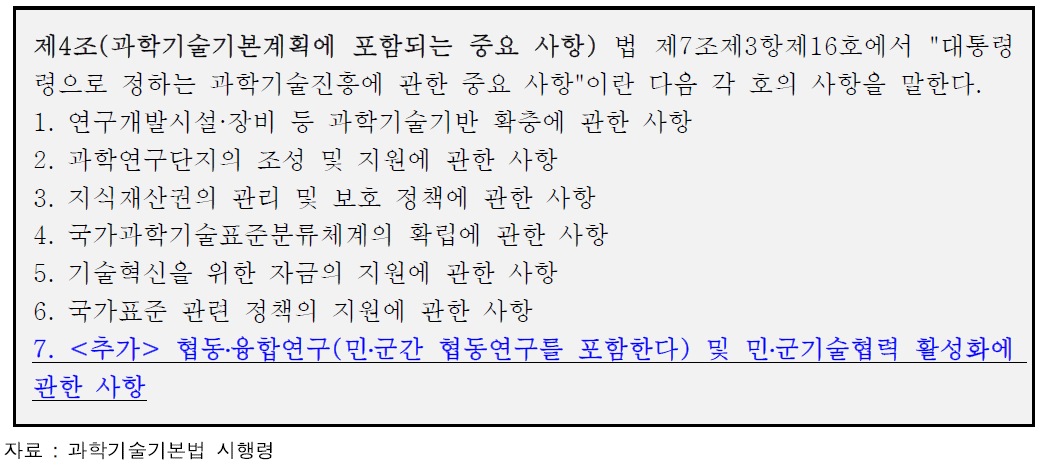 제4조(과학기술기본계획에 포함되는 중요 사항) 법 제7조제3항제16호에서 "대통령령으로 정하는 과학기술진흥에 관한 중요 사항"이란 다음 각 호의 사항을 말한다.
1. 연구개발시설·장비 등 과학기술기반 확충에 관한 사항
2. 과학연구단지의 조성 및 지원에 관한 사항
3. 지식재산권의 관리 및 보호 정책에 관한 사항
4. 국가과학기술표준분류체계의 확립에 관한 사항
5. 기술혁신을 위한 자금의 지원에 관한 사항
6. 국가표준 관련 정책의 지원에 관한 사항
7. <추가> 협동·융합연구(민·군간 협동연구를 포함한다) 및 민·군기술협력 활성화에 관한 사항

자료 : 과학기술기본법 시행령